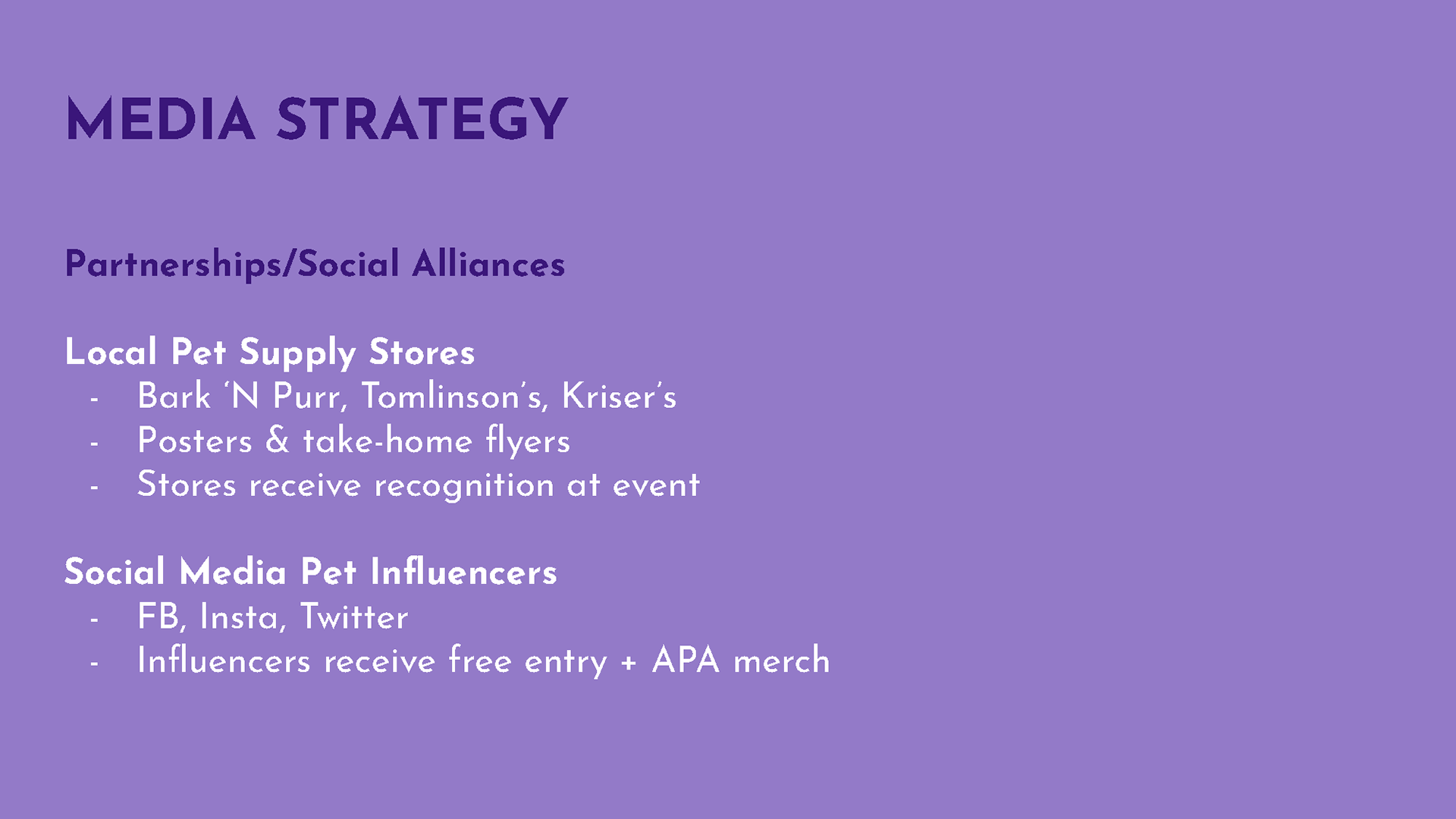 MEDIA STRATEGY

Partnerships/Social Alliances

Local Pet Supply Stores
- Bark ‘N Purr, Tomlinson’s, Kriser’s
- Posters & take-home flyers
- Stores receive recognition at event

Social Media Pet Influencers
- FB, Insta, Twitter
- Influencers receive free entry + APA merch